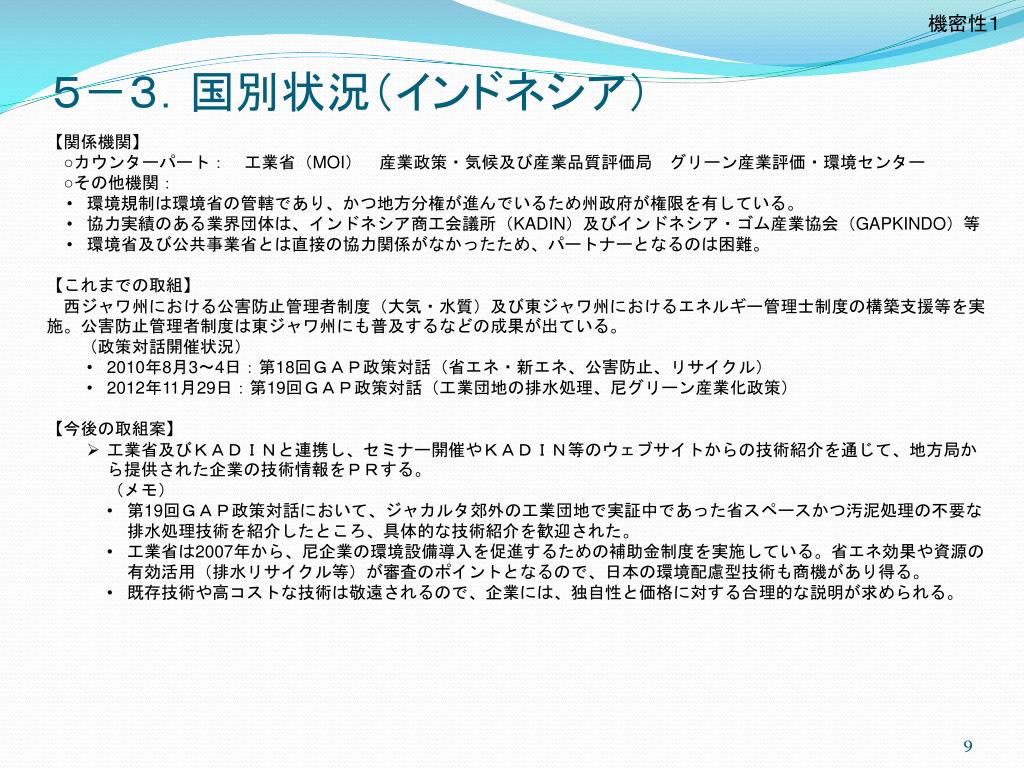 機密性1

5－3．国別状況(インドネシア)

【関係機関】

○カウンターパート： 工業省（MOI） 産業政策・気候及び産業品質評価局 グリーン産業評価・環境センター

○その他機関：

• 環境規制は環境省の管轄であり、かつ地方分権が進んでいるため州政府が権限を有している。
• 協力実績のある業界団体は、インドネシア商工会議所（KADIN）及びインドネシア・ゴム産業協会（GAPKINDO）等
• 環境省及び公共事業省とは直接の協力関係がなかったため、パートナーとなるのは困難。

【これまでの取組】

西ジャワ州における公害防止管理者制度（大気・水質）及び東ジャワ州におけるエネルギー管理士制度の構築支援等を実施。公害防止管理者制度は東ジャワ州にも普及するなどの成果が出ている。

（政策対話開催状況）

• 2010年8月3～4日：第18回ＧＡＰ政策対話（省エネ・新エネ、公害防止、リサイクル）
• 2012年11月29日：第19回ＧＡＰ政策対話（工業団地の排水処理、尼グリーン産業化政策）

【今後の取組案】

➢ 工業省及びＫＡＤＩＮと連携し、セミナー開催やＫＡＤＩＮ等のウェブサイトからの技術紹介を通じて、地方局から提供された企業の技術情報をＰＲする。

（メモ）

• 第19回ＧＡＰ政策対話において、ジャカルタ郊外の工業団地で実証中であった省スペースかつ汚泥処理の不要な排水処理技術を紹介したところ、具体的な技術紹介を歓迎された。
• 工業省は2007年から、尼企業の環境設備導入を促進するための補助金制度を実施している。省エネ効果や資源の有効活用（排水リサイクル等）が審査のポイントとなるので、日本の環境配慮型技術も商機があり得る。
• 既存技術や高コストな技術は敬遠されるので、企業には、独自性と価格に対する合理的な説明が求められる。

9